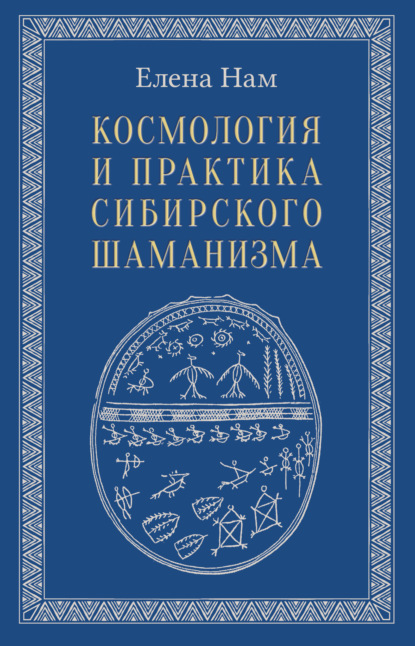 Елена Нам

КОСМОЛОГИЯ И ПРАКТИКА СИБИРСКОГО ШАМАНИЗМА